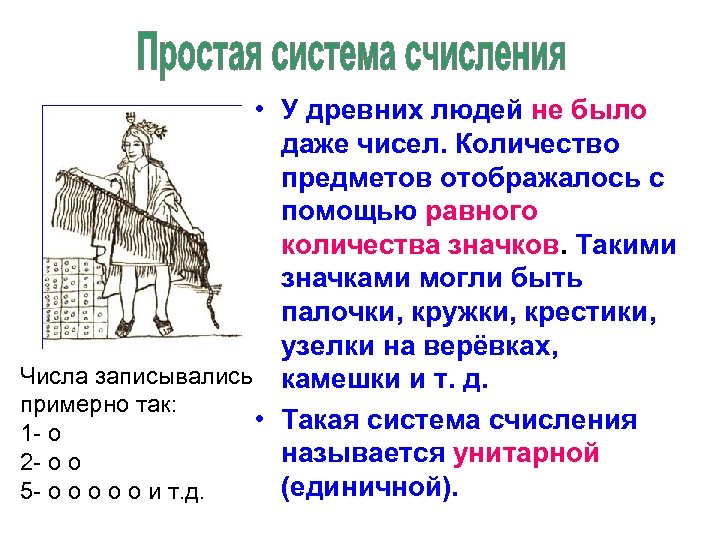 Простая система счисления

• У древних людей не было даже чисел. Количество предметов отображалось с помощью равного количества значков. Такими значками могли быть палочки, кружки, крестики, узелки на верёвках, камешки и т. д.

• Такая система счисления называется унитарной (единичной).

Числа записывались примерно так:
1- о
2- о о
5- о о о о о и т.д.